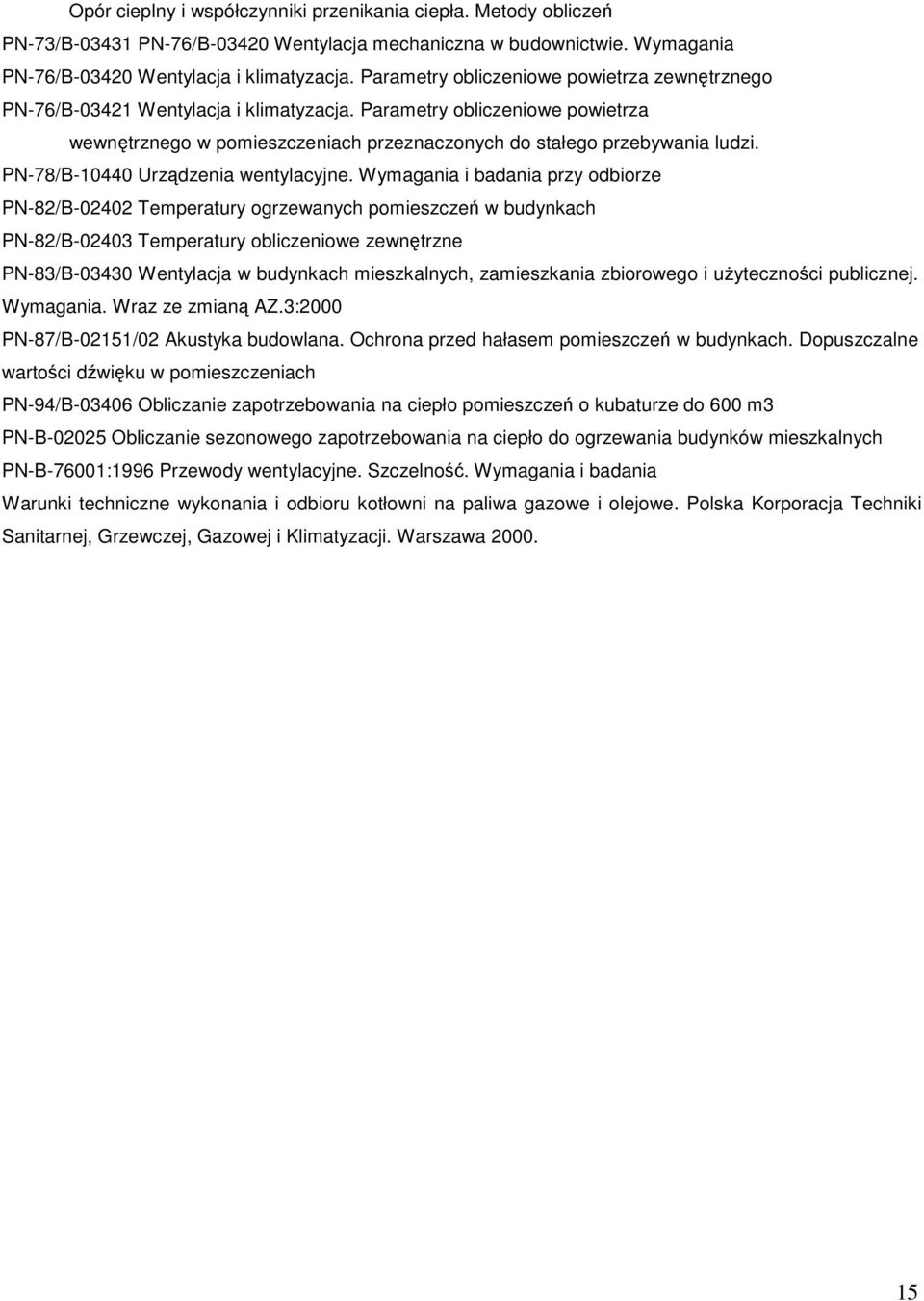 Opór cieplny i współczynniki przenikania ciepła. Metody obliczeń

PN-73/B-03431 PN-76/B-03420 Wentylacja mechaniczna w budownictwie. Wymagania

PN-76/B-03420 Wentylacja i klimatyzacja. Parametry obliczeniowe powietrza zewnętrznego

PN-76/B-03421 Wentylacja i klimatyzacja. Parametry obliczeniowe powietrza wewnętrznego w pomieszczeniach przeznaczonych do stałego przebywania ludzi.

PN-78/B-10440 Urządzenia wentylacyjne. Wymagania i badania przy odbiorze

PN-82/B-02402 Temperatury ogrzewanych pomieszczeń w budynkach

PN-82/B-02403 Temperatury obliczeniowe zewnętrzne

PN-83/B-03430 Wentylacja w budynkach mieszkalnych, zamieszkania zbiorowego i użyteczności publicznej. Wymagania. Wraz ze zmianą AZ.3:2000

PN-87/B-02151/02 Akustyka budowlana. Ochrona przed hałasem pomieszczeń w budynkach. Dopuszczalne wartości dźwięku w pomieszczeniach

PN-94/B-03406 Obliczanie zapotrzebowania na ciepło pomieszczeń o kubaturze do 600 m3

PN-B-02025 Obliczanie sezonowego zapotrzebowania na ciepło do ogrzewania budynków mieszkalnych

PN-B-76001:1996 Przewody wentylacyjne. Szczelność. Wymagania i badania

Warunki techniczne wykonania i odbioru kotłowni na paliwa gazowe i olejowe. Polska Korporacja Techniki Sanitarnej, Grzewczej, Gazowej i Klimatyzacji. Warszawa 2000.

15